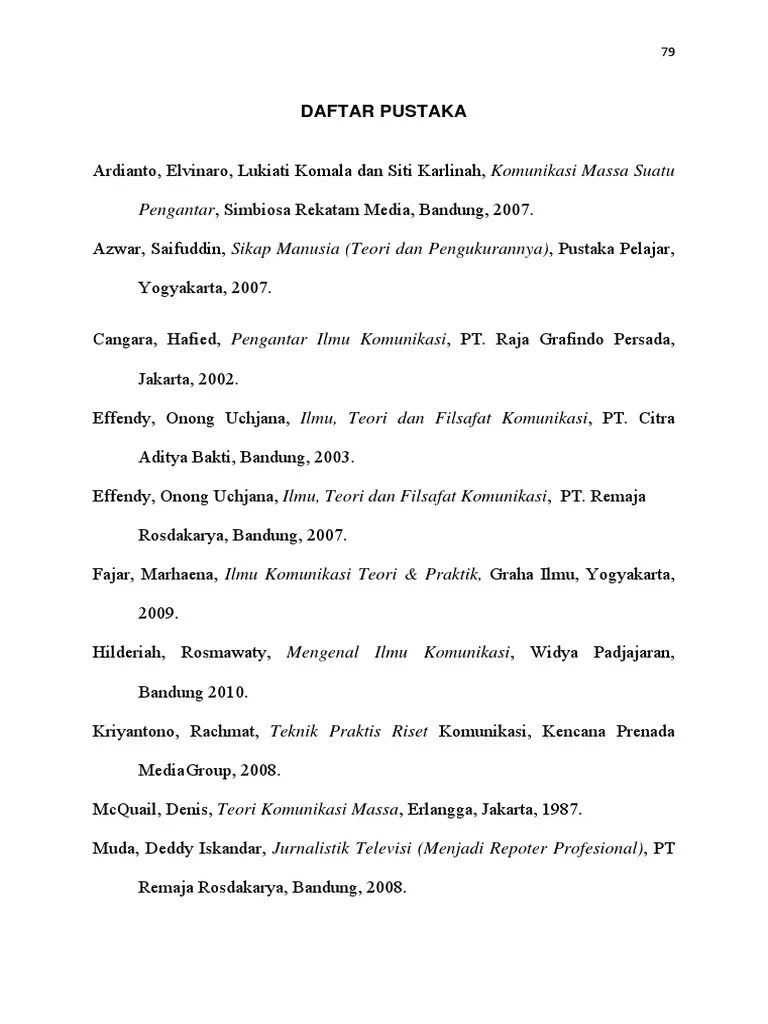 79

DAFTAR PUSTAKA

Ardianto, Elvinaro, Lukiati Komala dan Siti Karlinah, Komunikasi Massa Suatu Pengantar, Simbiosa Rekatam Media, Bandung, 2007.

Azwar, Saifuddin, Sikap Manusia (Teori dan Pengukurannya), Pustaka Pelajar, Yogyakarta, 2007.

Cangara, Hafied, Pengantar Ilmu Komunikasi, PT. Raja Grafindo Persada, Jakarta, 2002.

Effendy, Onong Uchjana, Ilmu, Teori dan Filsafat Komunikasi, PT. Citra Aditya Bakti, Bandung, 2003.

Effendy, Onong Uchjana, Ilmu, Teori dan Filsafat Komunikasi, PT. Remaja Rosdakarya, Bandung, 2007.

Fajar, Marhaena, Ilmu Komunikasi Teori & Praktik, Graha Ilmu, Yogyakarta, 2009.

Hilderiah, Rosmawaty, Mengenal Ilmu Komunikasi, Widya Padjajaran, Bandung 2010.

Kriyantono, Rachmat, Teknik Praktis Riset Komunikasi, Kencana Prenada MediaGroup, 2008.

McQuail, Denis, Teori Komunikasi Massa, Erlangga, Jakarta, 1987.

Muda, Deddy Iskandar, Jurnalistik Televisi (Menjadi Repoter Profesional), PT Remaja Rosdakarya, Bandung, 2008.